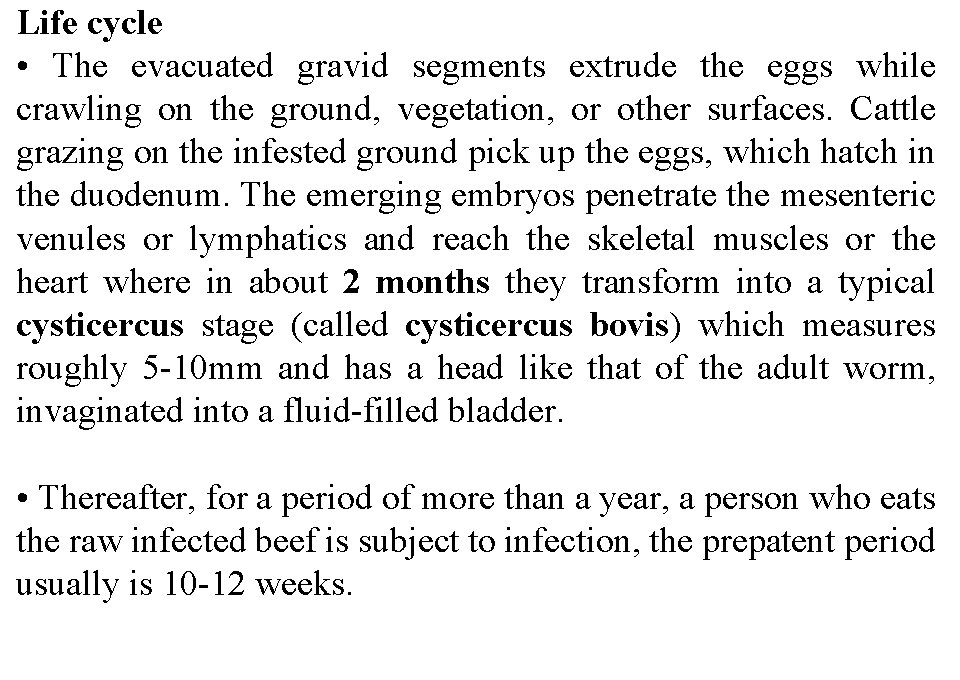 Life cycle

• The evacuated gravid segments extrude the eggs while crawling on the ground, vegetation, or other surfaces. Cattle grazing on the infested ground pick up the eggs, which hatch in the duodenum. The emerging embryos penetrate the mesenteric venules or lymphatics and reach the skeletal muscles or the heart where in about 2 months they transform into a typical cysticercus stage (called cysticercus bovis) which measures roughly 5-10mm and has a head like that of the adult worm, invaginated into a fluid-filled bladder.

• Thereafter, for a period of more than a year, a person who eats the raw infected beef is subject to infection, the prepatent period usually is 10-12 weeks.